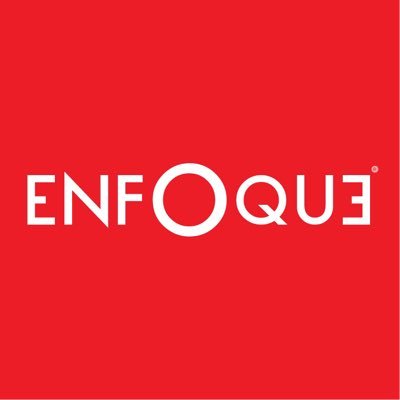 ENFOQUE®